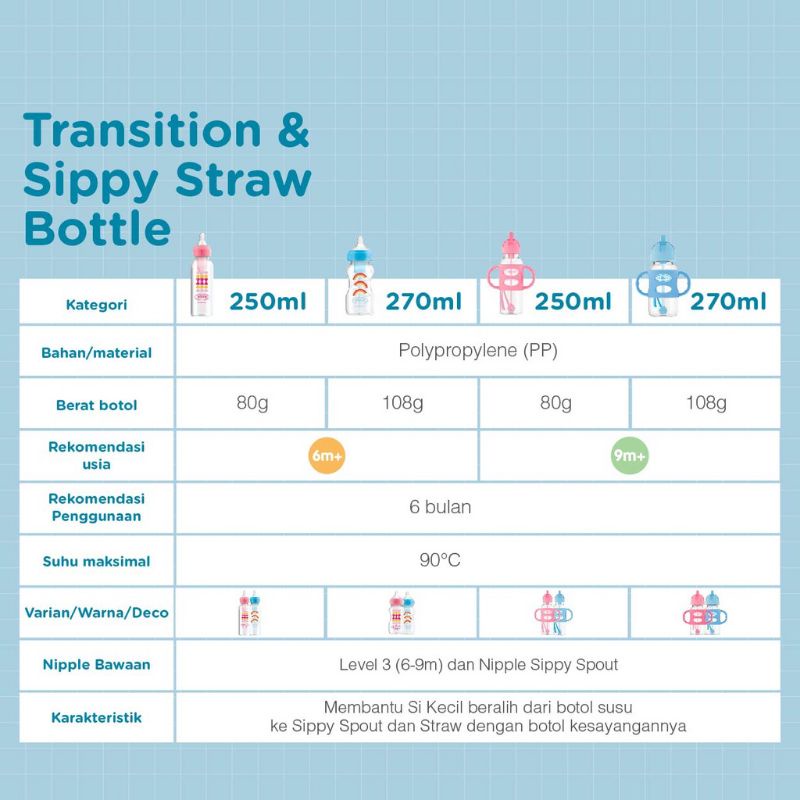 Transition & Sippy Straw Bottle

| Kategori | 250ml | 270ml | 250ml | 270ml |
|---|---|---|---|---|
| Bahan/material | Polypropylene (PP) | | | |
| Berat botol | 80g | 108g | 80g | 108g |
| Rekomendasi usia | 6m+ | | 9m+ | |
| Rekomendasi Penggunaan | 6 bulan | | | |
| Suhu maksimal | 90°C | | | |
| Varian/Warna/Deco | | | | |
| Nipple Bawaan | Level 3 (6-9m) dan Nipple Sippy Spout | | | |
| Karakteristik | Membantu Si Kecil beralih dari botol susu ke Sippy Spout dan Straw dengan botol kesayangannya | | | |